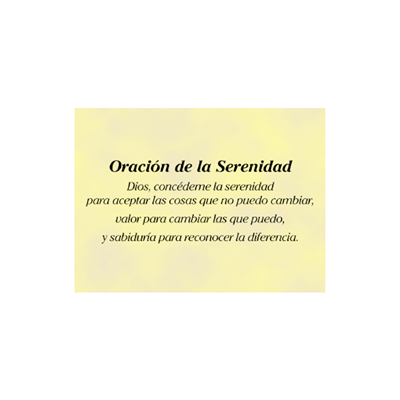 Oración de la Serenidad

Dios, concédeme la serenidad
para aceptar las cosas que no puedo cambiar,
valor para cambiar las que puedo,
y sabiduría para reconocer la diferencia.